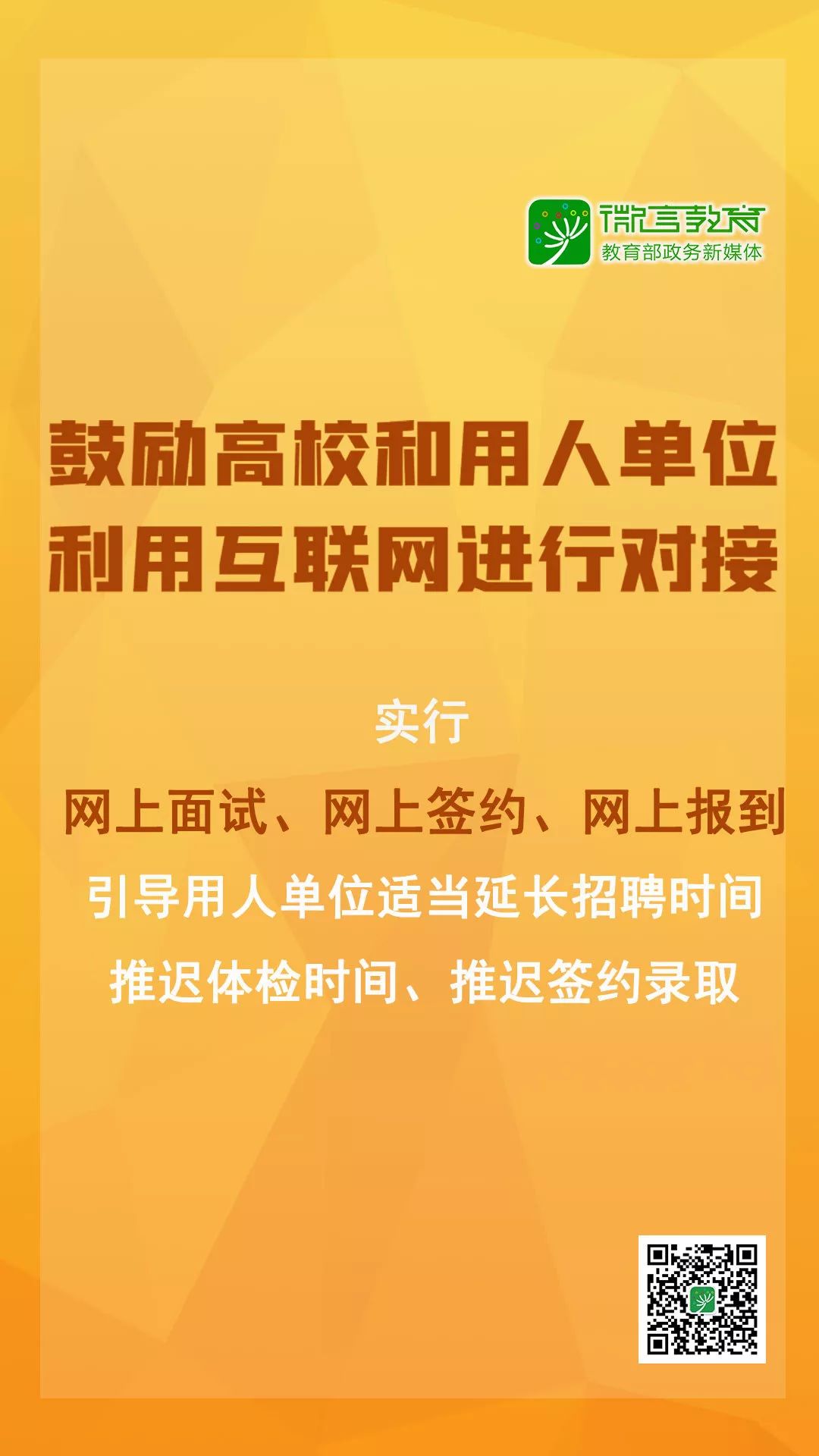 微言教育
教育部政务新媒体

鼓励高校和用人单位
利用互联网进行对接

实行
网上面试、网上签约、网上报到
引导用人单位适当延长招聘时间
推迟体检时间、推迟签约录取